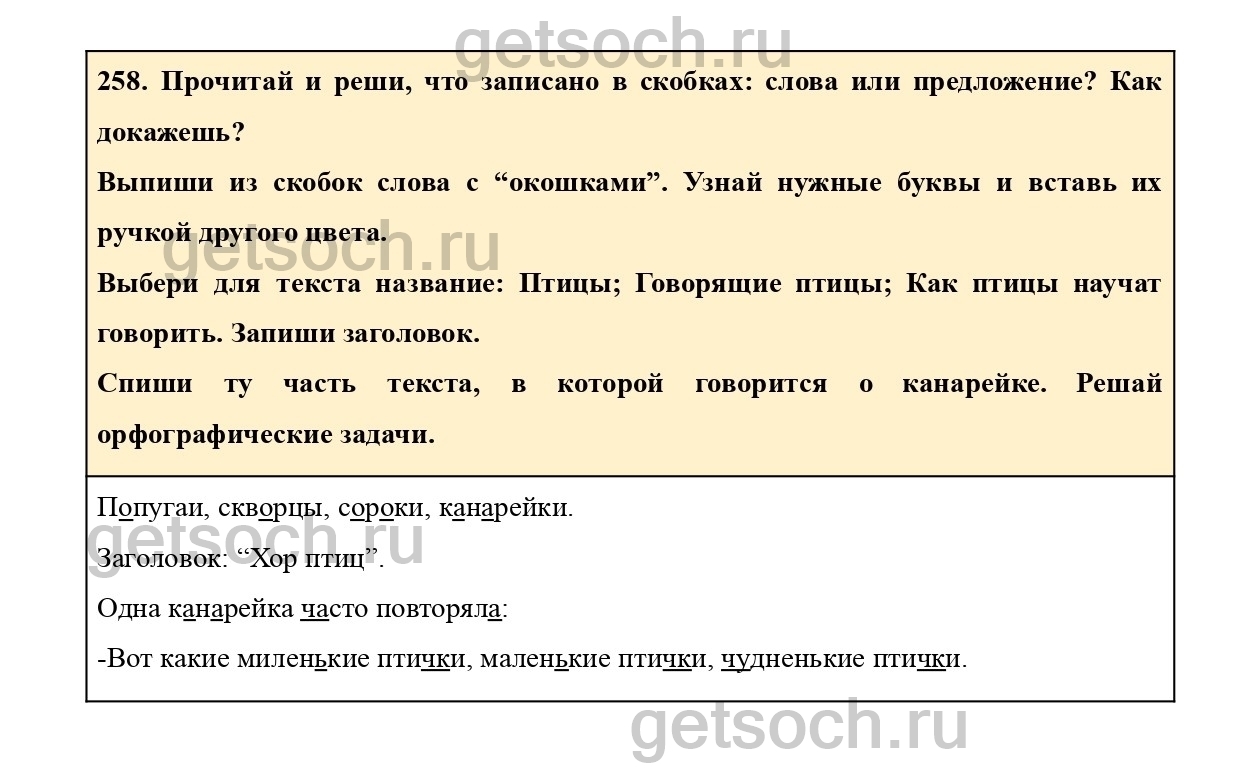 258. Прочитай и реши, что записано в скобках: слова или предложение? Как докажешь?

Выпиши из скобок слова с "окошками". Узнай нужные буквы и вставь их ручкой другого цвета.

Выбери для текста название: Птицы; Говорящие птицы; Как птицы научат говорить. Запиши заголовок.

Спиши ту часть текста, в которой говорится о канарейке. Решай орфографические задачи.

Попугаи, скворцы, сороки, канарейки.

Заголовок: "Хор птиц".

Одна канарейка часто повторяла:

-Вот какие миленькие птички, маленькие птички, чудненькие птички.

getsoch.ru